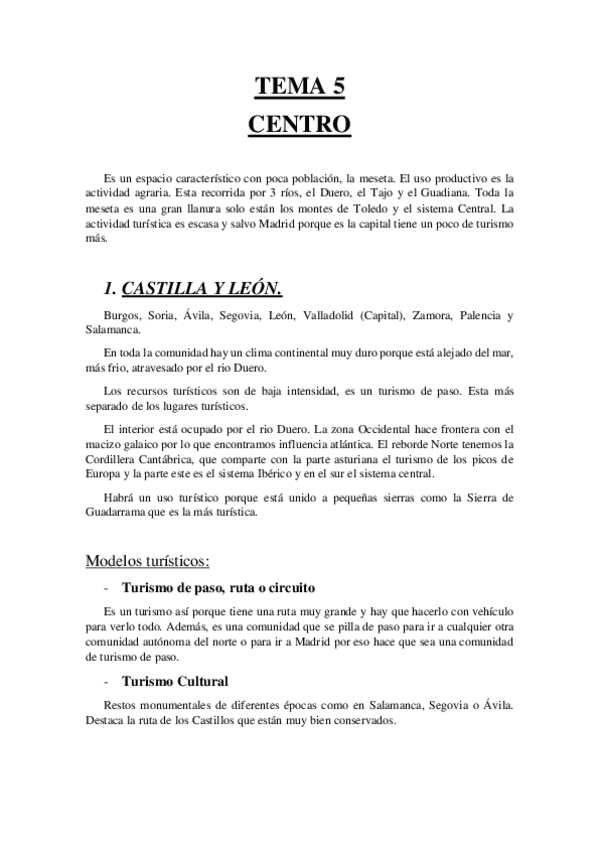 TEMA 5
CENTRO

Es un espacio característico con poca población, la meseta. El uso productivo es la actividad agraria. Esta recorrida por 3 ríos, el Duero, el Tajo y el Guadiana. Toda la meseta es una gran llanura solo están los montes de Toledo y el sistema Central. La actividad turística es escasa y salvo Madrid porque es la capital tiene un poco de turismo más.

1. CASTILLA Y LEÓN.

Burgos, Soria, Ávila, Segovia, León, Valladolid (Capital), Zamora, Palencia y Salamanca.

En toda la comunidad hay un clima continental muy duro porque está alejado del mar, más frio, atravesado por el rio Duero.

Los recursos turísticos son de baja intensidad, es un turismo de paso. Esta más separado de los lugares turísticos.

El interior está ocupado por el rio Duero. La zona Occidental hace frontera con el macizo galaico por lo que encontramos influencia atlántica. El reborde Norte tenemos la Cordillera Cantábrica, que comparte con la parte asturiana el turismo de los picos de Europa y la parte este es el sistema Ibérico y en el sur el sistema central.

Habrá un uso turístico porque está unido a pequeñas sierras como la Sierra de Guadarrama que es la más turística.

Modelos turísticos:

- Turismo de paso, ruta o circuito

Es un turismo así porque tiene una ruta muy grande y hay que hacerlo con vehículo para verlo todo. Además, es una comunidad que se pilla de paso para ir a cualquier otra comunidad autónoma del norte o para ir a Madrid por eso hace que sea una comunidad de turismo de paso.

- Turismo Cultural

Restos monumentales de diferentes épocas como en Salamanca, Segovia o Ávila. Destaca la ruta de los Castillos que están muy bien conservados.